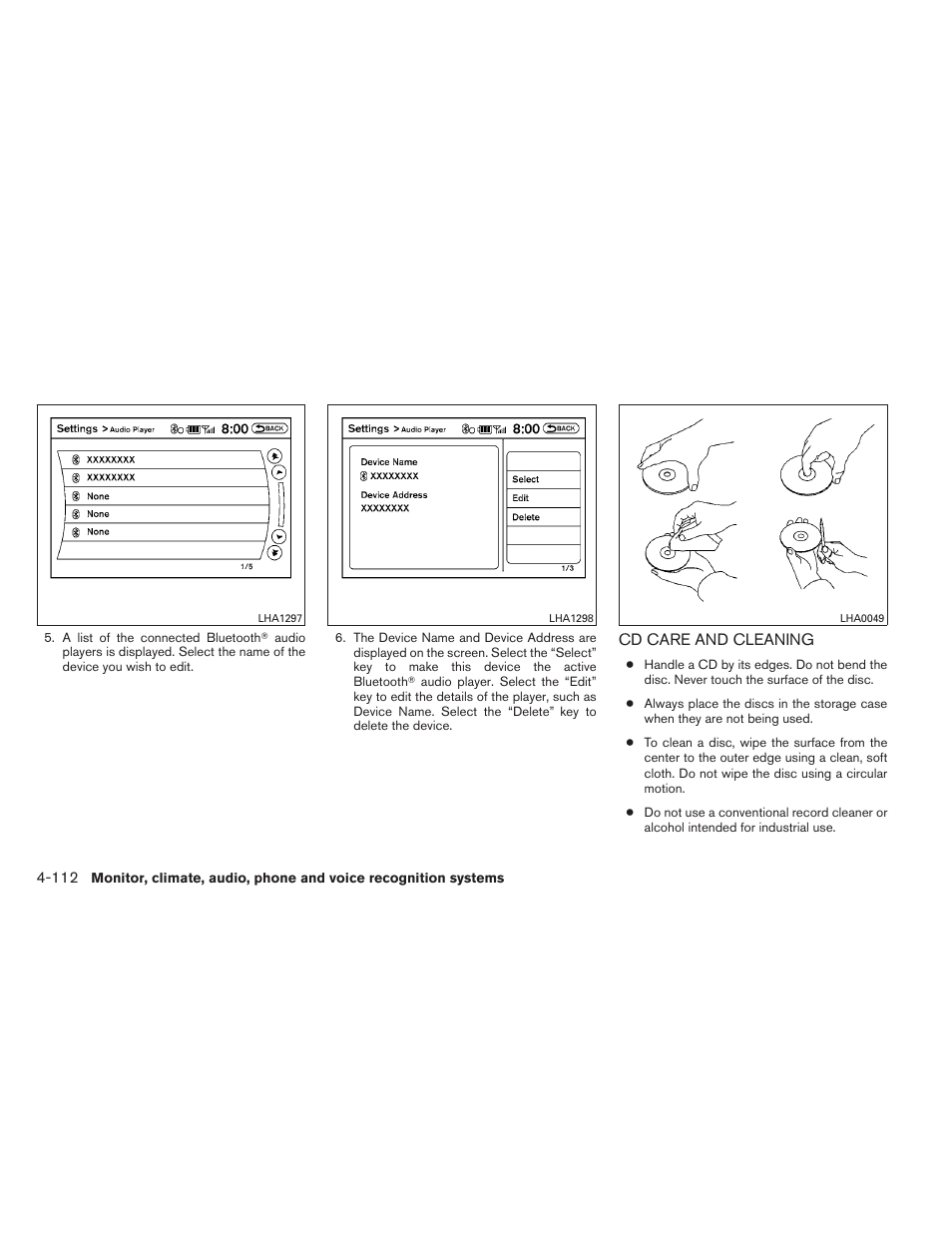 Settings > Audio Player 8:00 BACK

XXXXXXXX
XXXXXXXX
None
None
None

1/5

LHA1297

5. A list of the connected Bluetooth® audio players is displayed. Select the name of the device you wish to edit.

Settings > Audio Player 8:00 BACK

Device Name
XXXXXXXX
Device Address
XXXXXXXX

Select
Edit
Delete

1/3

LHA1298

6. The Device Name and Device Address are displayed on the screen. Select the “Select” key to make this device the active Bluetooth® audio player. Select the “Edit” key to edit the details of the player, such as Device Name. Select the “Delete” key to delete the device.

LHA0049

CD CARE AND CLEANING

● Handle a CD by its edges. Do not bend the disc. Never touch the surface of the disc.

● Always place the discs in the storage case when they are not being used.

● To clean a disc, wipe the surface from the center to the outer edge using a clean, soft cloth. Do not wipe the disc using a circular motion.

● Do not use a conventional record cleaner or alcohol intended for industrial use.

4-112 Monitor, climate, audio, phone and voice recognition systems